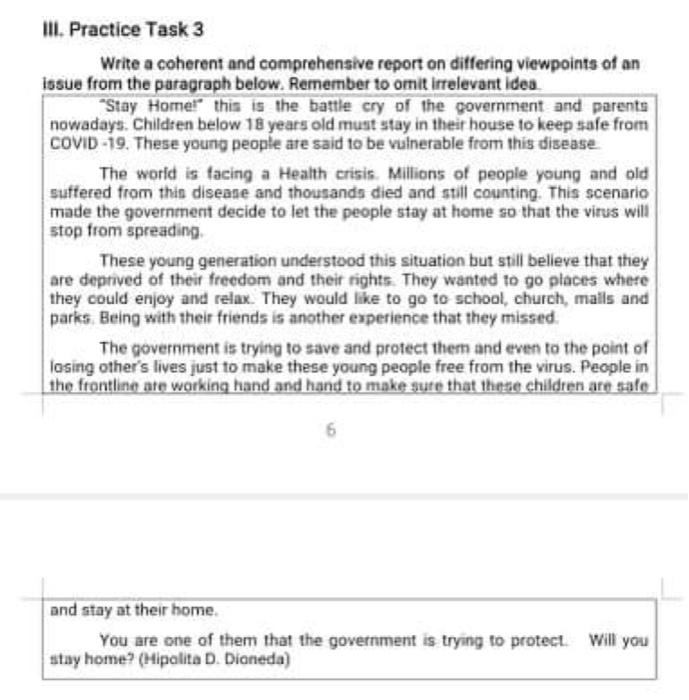 III. Practice Task 3

Write a coherent and comprehensive report on differing viewpoints of an issue from the paragraph below. Remember to omit irrelevant idea.

"Stay Home!" this is the battle cry of the government and parents nowadays. Children below 18 years old must stay in their house to keep safe from COVID -19. These young people are said to be vulnerable from this disease.

The world is facing a Health crisis. Millions of people young and old suffered from this disease and thousands died and still counting. This scenario made the government decide to let the people stay at home so that the virus will stop from spreading.

These young generation understood this situation but still believe that they are deprived of their freedom and their rights. They wanted to go places where they could enjoy and relax. They would like to go to school, church, malls and parks. Being with their friends is another experience that they missed.

The government is trying to save and protect them and even to the point of losing other's lives just to make these young people free from the virus. People in the frontline are working hand and hand to make sure that these children are safe

6

and stay at their home.

You are one of them that the government is trying to protect. Will you stay home? (Hipolita D. Dioneda)